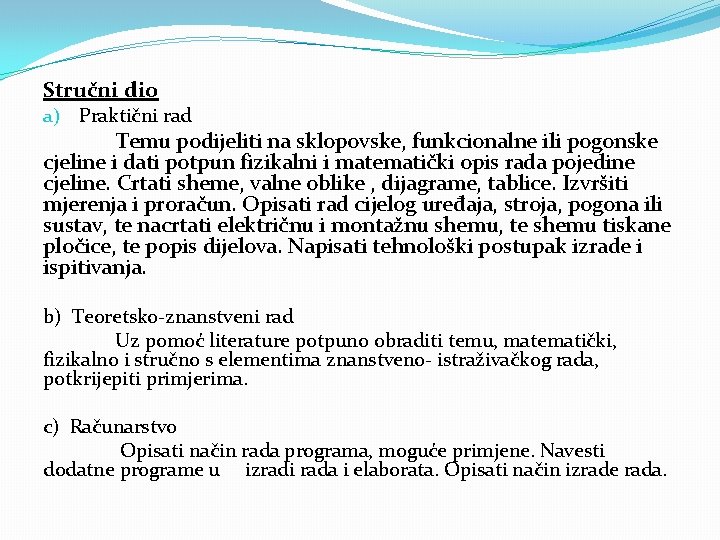 Stručni dio

a) Praktični rad

Temu podijeliti na sklopovske, funkcionalne ili pogonske cjeline i dati potpun fizikalni i matematički opis rada pojedine cjeline. Crtati sheme, valne oblike , dijagrame, tablice. Izvršiti mjerenja i proračun. Opisati rad cijelog uređaja, stroja, pogona ili sustav, te nacrtati električnu i montažnu shemu, te shemu tiskane pločice, te popis dijelova. Napisati tehnološki postupak izrade i ispitivanja.

b) Teoretsko-znanstveni rad

Uz pomoć literature potpuno obraditi temu, matematički, fizikalno i stručno s elementima znanstveno- istraživačkog rada, potkrijepiti primjerima.

c) Računarstvo

Opisati način rada programa, moguće primjene. Navesti dodatne programe u izradi rada i elaborata. Opisati način izrade rada.